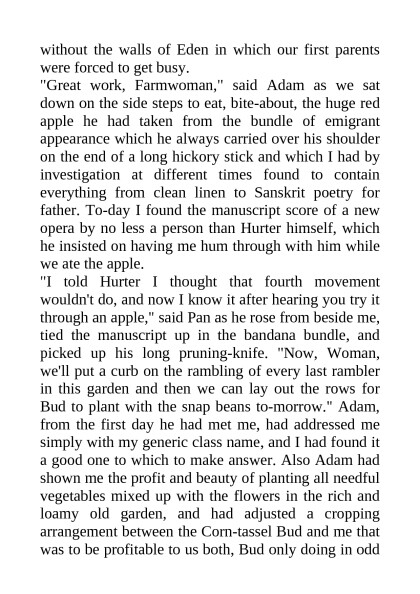 without the walls of Eden in which our first parents were forced to get busy.

"Great work, Farmwoman," said Adam as we sat down on the side steps to eat, bite-about, the huge red apple he had taken from the bundle of emigrant appearance which he always carried over his shoulder on the end of a long hickory stick and which I had by investigation at different times found to contain everything from clean linen to Sanskrit poetry for father. To-day I found the manuscript score of a new opera by no less a person than Hurter himself, which he insisted on having me hum through with him while we ate the apple.

"I told Hurter I thought that fourth movement wouldn't do, and now I know it after hearing you try it through an apple," said Pan as he rose from beside me, tied the manuscript up in the bandana bundle, and picked up his long pruning-knife. "Now, Woman, we'll put a curb on the rambling of every last rambler in this garden and then we can lay out the rows for Bud to plant with the snap beans to-morrow." Adam, from the first day he had met me, had addressed me simply with my generic class name, and I had found it a good one to which to make answer. Also Adam had shown me the profit and beauty of planting all needful vegetables mixed up with the flowers in the rich and loamy old garden, and had adjusted a cropping arrangement between the Corn-tassel Bud and me that was to be profitable to us both, Bud only doing in odd